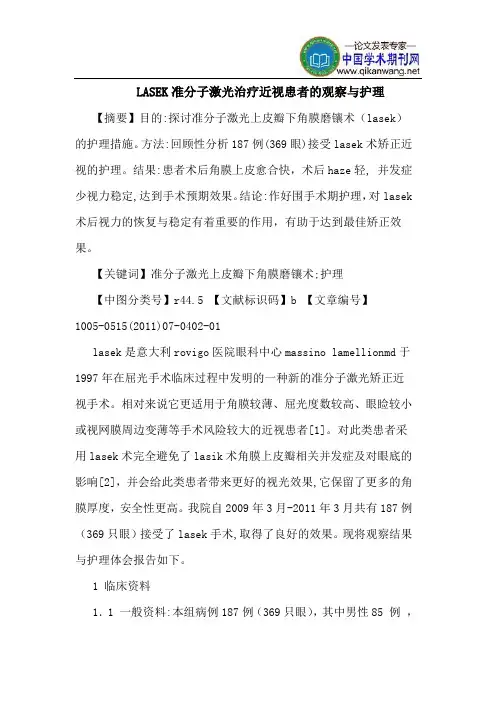 —论文发表专家—
中国学术期刊网
www.qikanwang.net

LASEK 准分子激光治疗近视患者的观察与护理

【摘要】目的:探讨准分子激光上皮瓣下角膜磨镶术（lasek）的护理措施。方法:回顾性分析 187 例(369 眼)接受 lasek 术矫正近视的护理。结果:患者术后角膜上皮愈合快，术后 haze 轻，并发症少视力稳定,达到手术预期效果。结论:作好围手术期护理，对 lasek 术后视力的恢复与稳定有着重要的作用，有助于达到最佳矫正效果。

【关键词】准分子激光上皮瓣下角膜磨镶术;护理

【中图分类号】r44.5 【文献标识码】b 【文章编号】1005-0515(2011)07-0402-01

lasek 是意大利 rovigo 医院眼科中心 massino lamellionmd 于 1997 年在屈光手术临床过程中发明的一种新的准分子激光矫正近视手术。相对来说它更适用于角膜较薄、屈光度数较高、眼睑较小或视网膜周边变薄等手术风险较大的近视患者[1]。对此类患者采用 lasek 术完全避免了 lasik 术角膜上皮瓣相关并发症及对眼底的影响[2]，并会给此类患者带来更好的视光效果,它保留了更多的角膜厚度，安全性更高。我院自 2009 年 3 月-2011 年 3 月共有 187 例（369 只眼）接受了 lasek 手术,取得了良好的效果。现将观察结果与护理体会报告如下。

1 临床资料

1.1 一般资料:本组病例 187 例（369 只眼），其中男性 85 例 ，